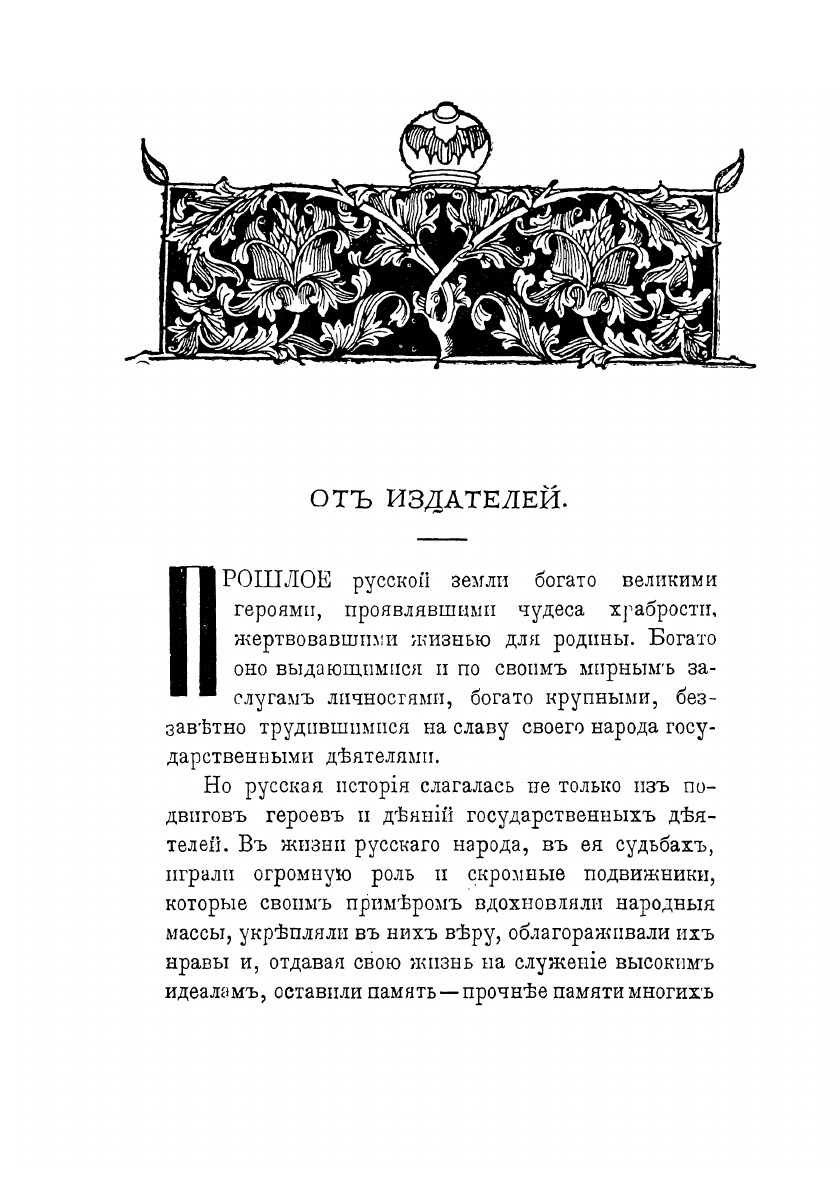 ОТЪ ИЗДАТЕЛЕЙ.

ПРОШЛОЕ русской земли богато великими героями, проявлявшими чудеса храбрости, жертвовавшими жизнью для родины. Богато оно выдающимися и по своимъ мирнымъ заслугамъ личностями, богато крупными, беззавѣтно трудившимися на славу своего народа государственными дѣятелями.

Но русская исторія слагалась не только изъ подвиговъ героевъ и дѣяній государственныхъ дѣятелей. Въ жизни русскаго народа, въ ея судьбахъ, играли огромную роль и скромные подвижники, которые своимъ примѣромъ вдохновляли народныя массы, укрѣпляли въ нихъ вѣру, облагораживали ихъ нравы и, отдавая свою жизнь на служеніе высокимъ идеаламъ, оставили память — прочнѣе памяти многихъ